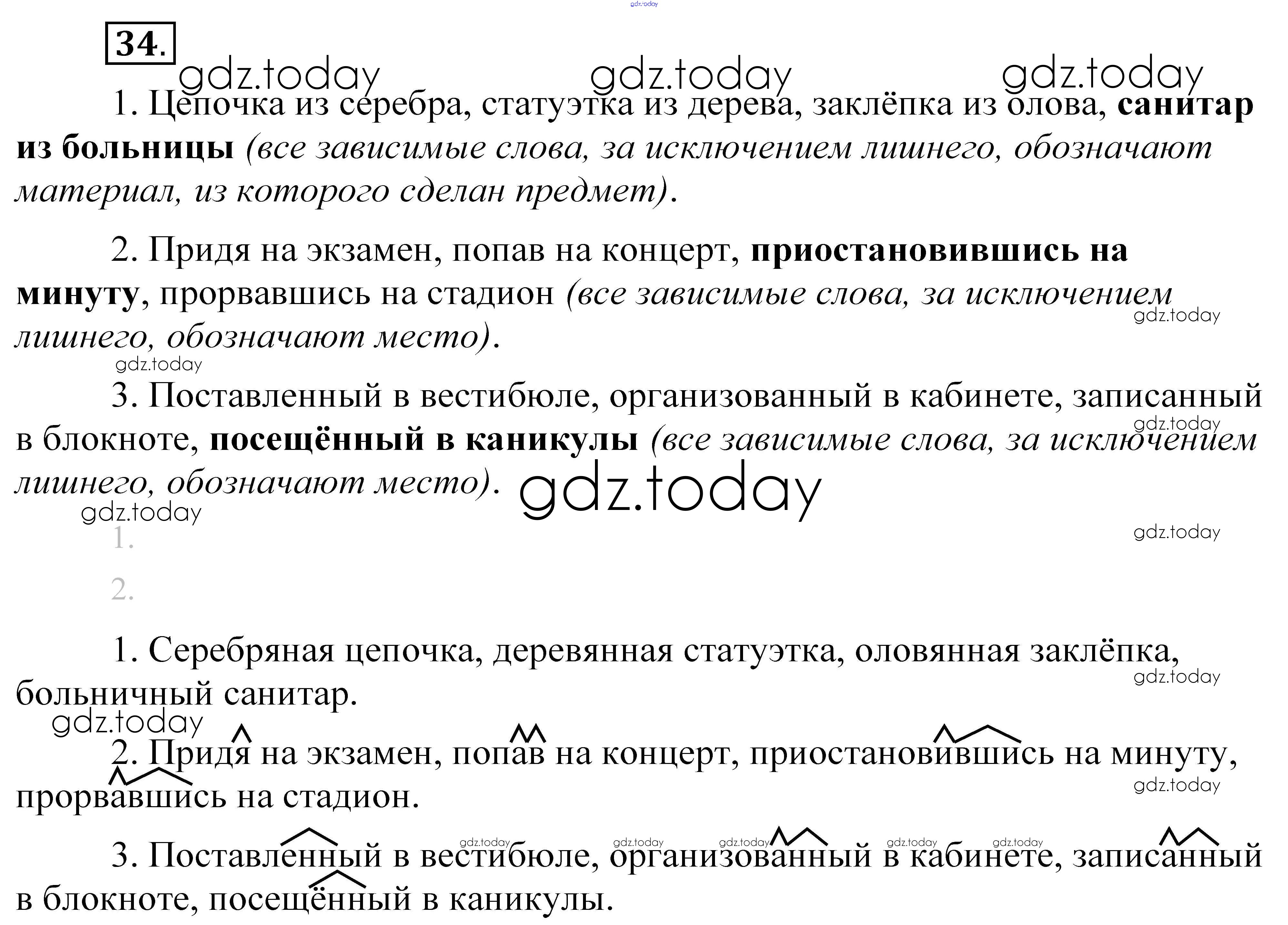 34.

1. Цепочка из серебра, статуэтка из дерева, заклёпка из олова, санитар из больницы (все зависимые слова, за исключением лишнего, обозначают материал, из которого сделан предмет).

2. Придя на экзамен, попав на концерт, приостановившись на минуту, прорвавшись на стадион (все зависимые слова, за исключением лишнего, обозначают место).

3. Поставленный в вестибюле, организованный в кабинете, записанный в блокноте, посещённый в каникулы (все зависимые слова, за исключением лишнего, обозначают место).

1.

2.

1. Серебряная цепочка, деревянная статуэтка, оловянная заклёпка, больничный санитар.

2. Придя на экзамен, попав на концерт, приостановившись на минуту, прорвавшись на стадион.

3. Поставленный в вестибюле, организованный в кабинете, записанный в блокноте, посещённый в каникулы.

gdz.today